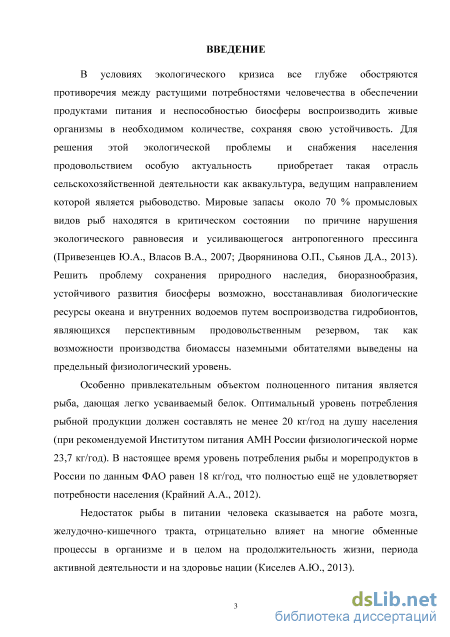 ВВЕДЕНИЕ

В условиях экологического кризиса все глубже обостряются противоречия между растущими потребностями человечества в обеспечении продуктами питания и неспособностью биосферы воспроизводить живые организмы в необходимом количестве, сохраняя свою устойчивость. Для решения этой экологической проблемы и снабжения населения продовольствием особую актуальность приобретает такая отрасль сельскохозяйственной деятельности как аквакультура, ведущим направлением которой является рыбоводство. Мировые запасы около 70 % промысловых видов рыб находятся в критическом состоянии по причине нарушения экологического равновесия и усиливающегося антропогенного прессинга (Привезенцев Ю.А., Власов В.А., 2007; Дворянинова О.П., Сьянов Д.А., 2013). Решить проблему сохранения природного наследия, биоразнообразия, устойчивого развития биосферы возможно, восстанавливая биологические ресурсы океана и внутренних водоемов путем воспроизводства гидробионтов, являющихся перспективным продовольственным резервом, так как возможности производства биомассы наземными обитателями выведены на предельный физиологический уровень.

Особенно привлекательным объектом полноценного питания является рыба, дающая легко усваиваемый белок. Оптимальный уровень потребления рыбной продукции должен составлять не менее 20 кг/год на душу населения (при рекомендуемой Институтом питания АМН России физиологической норме 23,7 кг/год). В настоящее время уровень потребления рыбы и морепродуктов в России по данным ФАО равен 18 кг/год, что полностью ещё не удовлетворяет потребности населения (Крайний А.А., 2012).

Недостаток рыбы в питании человека сказывается на работе мозга, желудочно-кишечного тракта, отрицательно влияет на многие обменные процессы в организме и в целом на продолжительность жизни, периода активной деятельности и на здоровье нации (Киселев А.Ю., 2013).

3

dsLib.net
библиотека диссертаций